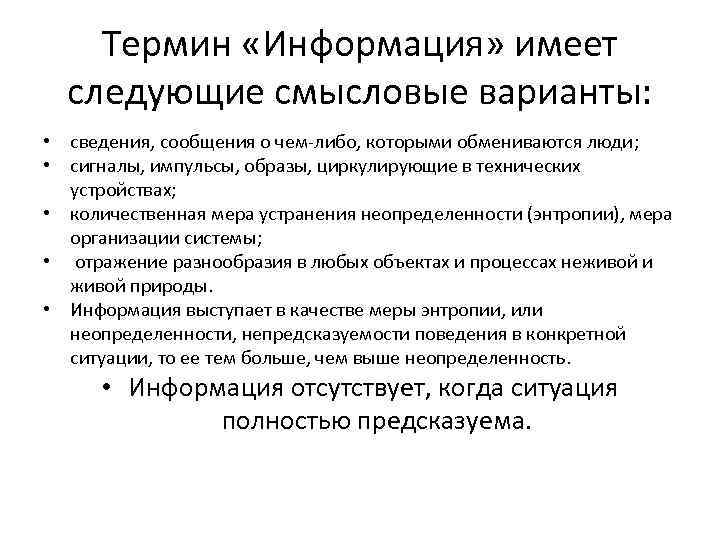 Термин «Информация» имеет следующие смысловые варианты:

• сведения, сообщения о чем-либо, которыми обмениваются люди;
• сигналы, импульсы, образы, циркулирующие в технических устройствах;
• количественная мера устранения неопределенности (энтропии), мера организации системы;
• отражение разнообразия в любых объектах и процессах неживой и живой природы.
• Информация выступает в качестве меры энтропии, или неопределенности, непредсказуемости поведения в конкретной ситуации, то ее тем больше, чем выше неопределенность.

• Информация отсутствует, когда ситуация полностью предсказуема.